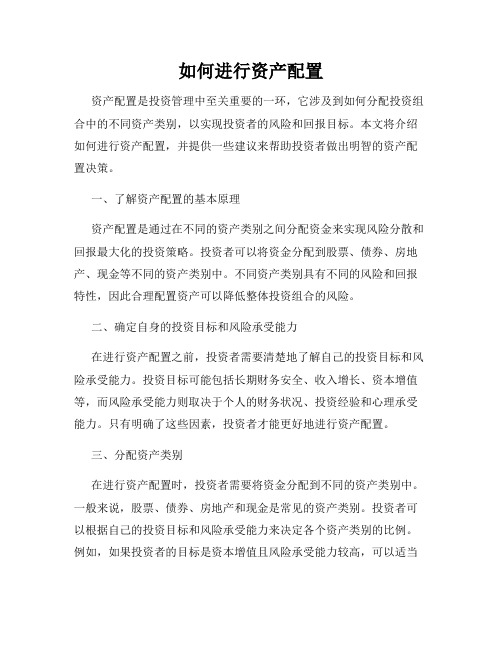 如何进行资产配置

资产配置是投资管理中至关重要的一环，它涉及到如何分配投资组合中的不同资产类别，以实现投资者的风险和回报目标。本文将介绍如何进行资产配置，并提供一些建议来帮助投资者做出明智的资产配置决策。

一、了解资产配置的基本原理

资产配置是通过在不同的资产类别之间分配资金来实现风险分散和回报最大化的投资策略。投资者可以将资金分配到股票、债券、房地产、现金等不同的资产类别中。不同资产类别具有不同的风险和回报特性，因此合理配置资产可以降低整体投资组合的风险。

二、确定自身的投资目标和风险承受能力

在进行资产配置之前，投资者需要清楚地了解自己的投资目标和风险承受能力。投资目标可能包括长期财务安全、收入增长、资本增值等，而风险承受能力则取决于个人的财务状况、投资经验和心理承受能力。只有明确了这些因素，投资者才能更好地进行资产配置。

三、分配资产类别

在进行资产配置时，投资者需要将资金分配到不同的资产类别中。一般来说，股票、债券、房地产和现金是常见的资产类别。投资者可以根据自己的投资目标和风险承受能力来决定各个资产类别的比例。例如，如果投资者的目标是资本增值且风险承受能力较高，可以适当